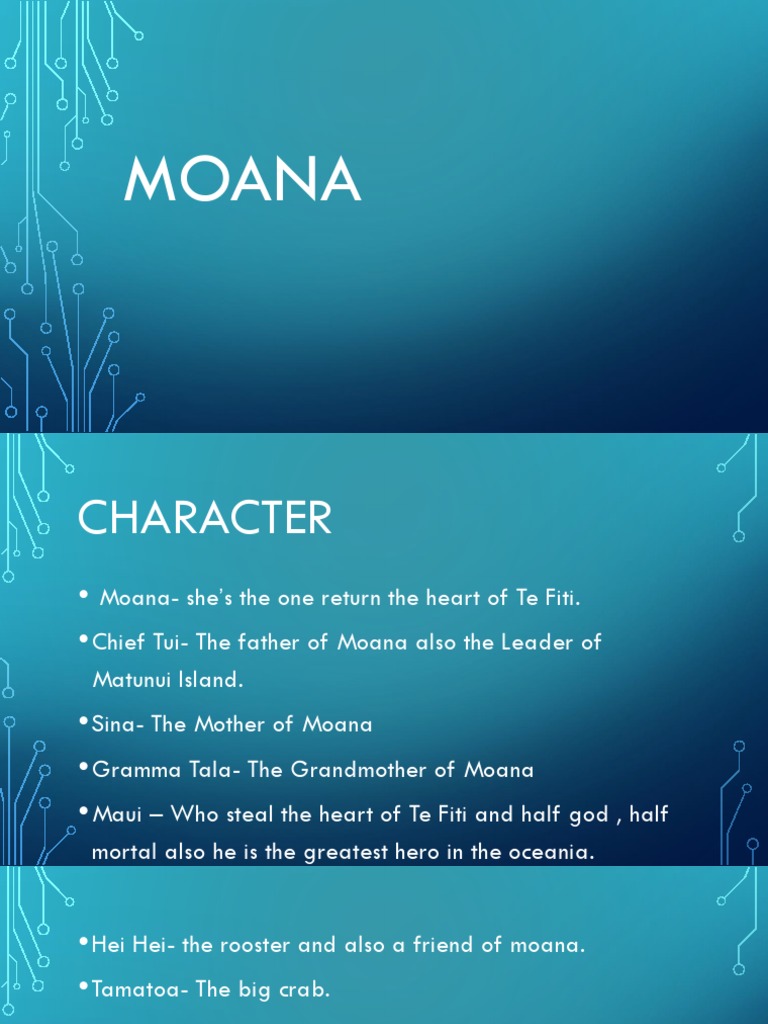 MOANA

CHARACTER

• Moana- she's the one return the heart of Te Fiti.

• Chief Tui- The father of Moana also the Leader of Matunui Island.

• Sina- The Mother of Moana

• Gramma Tala- The Grandmother of Moana

• Maui – Who steal the heart of Te Fiti and half god , half mortal also he is the greatest hero in the oceania.

• Hei Hei- the rooster and also a friend of moana.

• Tamatoa- The big crab.